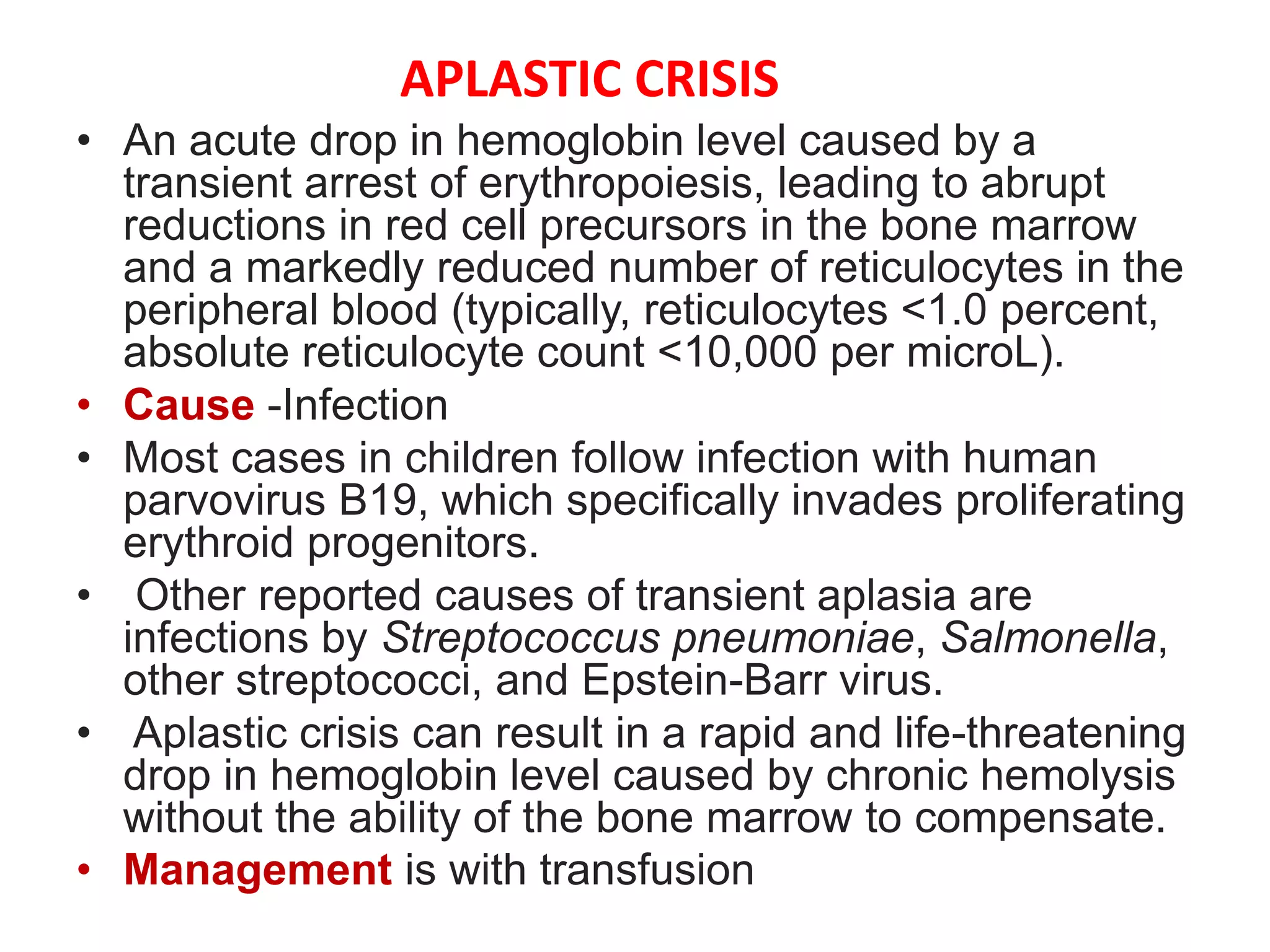 APLASTIC CRISIS

• An acute drop in hemoglobin level caused by a transient arrest of erythropoiesis, leading to abrupt reductions in red cell precursors in the bone marrow and a markedly reduced number of reticulocytes in the peripheral blood (typically, reticulocytes <1.0 percent, absolute reticulocyte count <10,000 per microL).
• Cause -Infection
• Most cases in children follow infection with human parvovirus B19, which specifically invades proliferating erythroid progenitors.
• Other reported causes of transient aplasia are infections by Streptococcus pneumoniae, Salmonella, other streptococci, and Epstein-Barr virus.
• Aplastic crisis can result in a rapid and life-threatening drop in hemoglobin level caused by chronic hemolysis without the ability of the bone marrow to compensate.
• Management is with transfusion